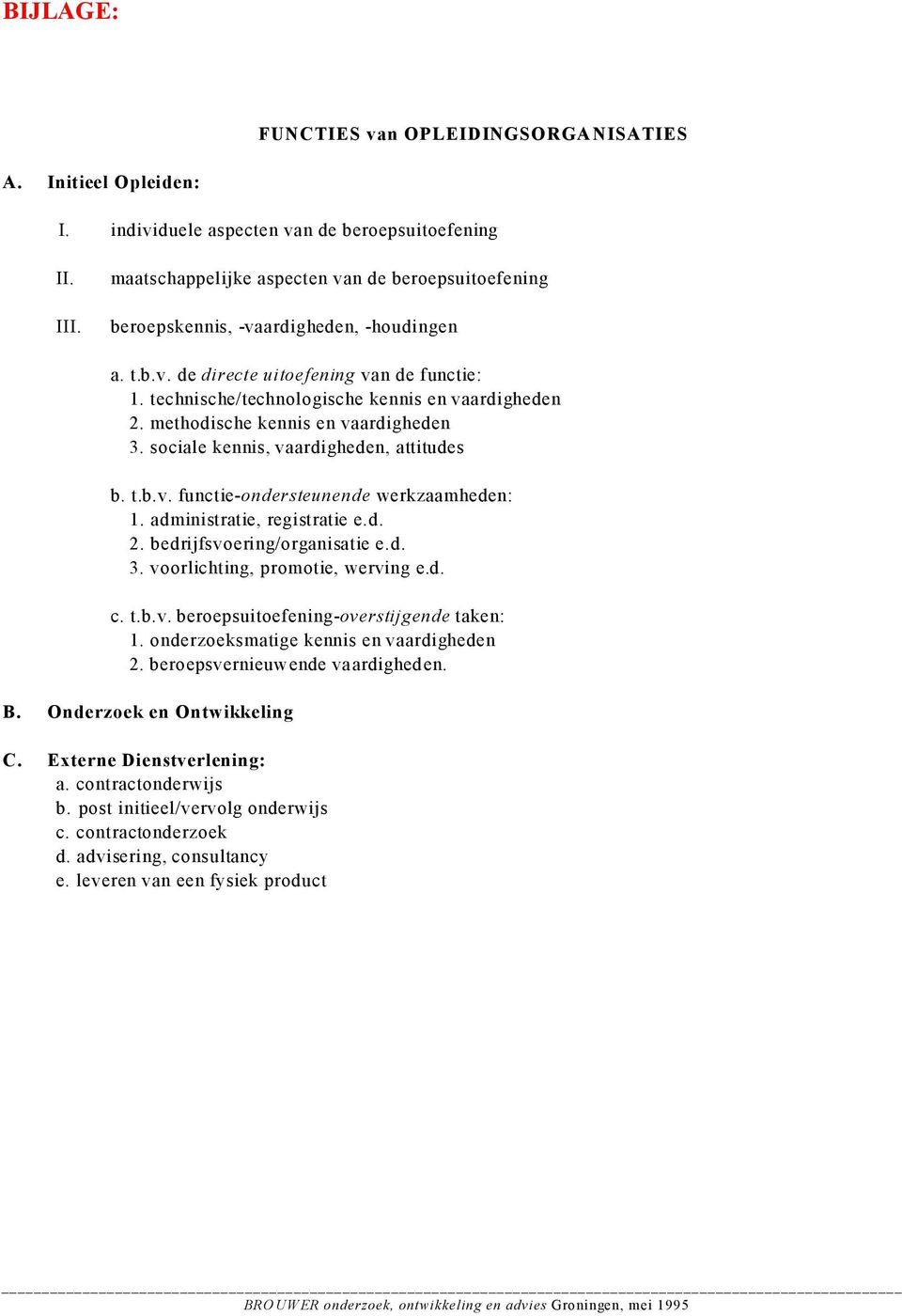 BIJLAGE:

FUNCTIES van OPLEIDINGSORGANISATIES

A. Initieel Opleiden:

I. individuele aspecten van de beroepsuitoefening

II. maatschappelijke aspecten van de beroepsuitoefening

III. beroepskennis, -vaardigheden, -houdingen

a. t.b.v. de directe uitoefening van de functie:
1. technische/technologische kennis en vaardigheden
2. methodische kennis en vaardigheden
3. sociale kennis, vaardigheden, attitudes

b. t.b.v. functie-ondersteunende werkzaamheden:
1. administratie, registratie e.d.
2. bedrijfsvoering/organisatie e.d.
3. voorlichting, promotie, werving e.d.

c. t.b.v. beroepsuitoefening-overstijgende taken:
1. onderzoeksmatige kennis en vaardigheden
2. beroepsvernieuwende vaardigheden.

B. Onderzoek en Ontwikkeling

C. Externe Dienstverlening:
a. contractonderwijs
b. post initieel/vervolg onderwijs
c. contractonderzoek
d. advisering, consultancy
e. leveren van een fysiek product

BROUWER onderzoek, ontwikkeling en advies Groningen, mei 1995